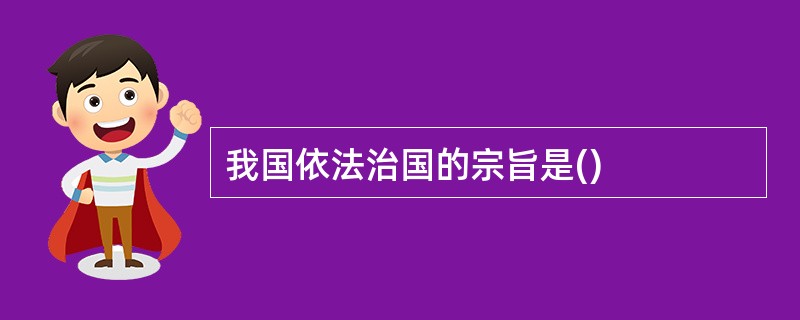 我国依法治国的宗旨是()